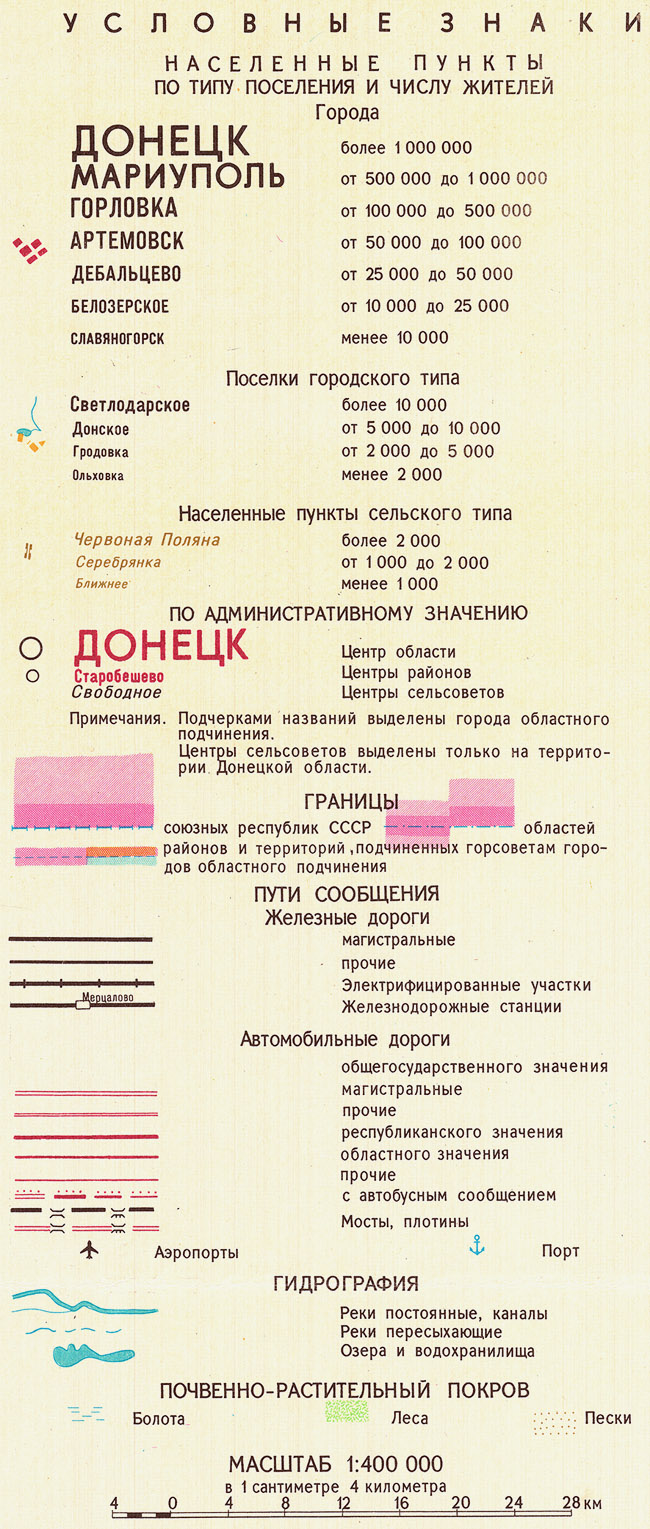 УСЛОВНЫЕ ЗНАКИ

НАСЕЛЕННЫЕ ПУНКТЫ
ПО ТИПУ ПОСЕЛЕНИЯ И ЧИСЛУ ЖИТЕЛЕЙ
Города

ДОНЕЦК более 1 000 000
МАРИУПОЛЬ от 500 000 до 1 000 000
ГОРЛОВКА от 100 000 до 500 000
АРТЕМОВСК от 50 000 до 100 000
ДЕБАЛЬЦЕВО от 25 000 до 50 000
БЕЛОЗЕРСКОЕ от 10 000 до 25 000
СЛАВЯНОГОРСК менее 10 000

Поселки городского типа

Светлодарское более 10 000
Донское от 5 000 до 10 000
Гродовка от 2 000 до 5 000
Ольховка менее 2 000

Населенные пункты сельского типа

Червоная Поляна более 2 000
Серебрянка от 1 000 до 2 000
Ближнее менее 1 000

ПО АДМИНИСТРАТИВНОМУ ЗНАЧЕНИЮ

ДОНЕЦК Центр области
Старобешево Центры районов
Свободное Центры сельсоветов

Примечания. Подчерками названий выделены города областного подчинения.
Центры сельсоветов выделены только на территории Донецкой области.

ГРАНИЦЫ

союзных республик СССР областей
районов и территорий, подчиненных горсоветам городов областного подчинения

ПУТИ СООБЩЕНИЯ
Железные дороги

магистральные
прочие
Электрифицированные участки
Мерцалово Железнодорожные станции

Автомобильные дороги

общегосударственного значения
магистральные
прочие
республиканского значения
областного значения
прочие
с автобусным сообщением
Мосты, плотины

Аэропорты Порт

ГИДРОГРАФИЯ

Реки постоянные, каналы
Реки пересыхающие
Озера и водохранилища

ПОЧВЕННО-РАСТИТЕЛЬНЫЙ ПОКРОВ

Болота Леса Пески

МАСШТАБ 1:400 000
в 1 сантиметре 4 километра
4 0 4 8 12 16 20 24 28 км